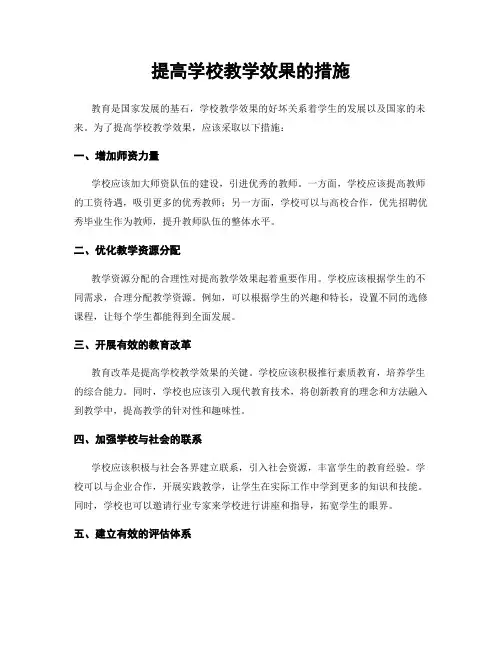 提高学校教学效果的措施

教育是国家发展的基石，学校教学效果的好坏关系着学生的发展以及国家的未来。为了提高学校教学效果，应该采取以下措施：

一、增加师资力量

学校应该加大师资队伍的建设，引进优秀的教师。一方面，学校应该提高教师的工资待遇，吸引更多的优秀教师；另一方面，学校可以与高校合作，优先招聘优秀毕业生作为教师，提升教师队伍的整体水平。

二、优化教学资源分配

教学资源分配的合理性对提高教学效果起着重要作用。学校应该根据学生的不同需求，合理分配教学资源。例如，可以根据学生的兴趣和特长，设置不同的选修课程，让每个学生都能得到全面发展。

三、开展有效的教育改革

教育改革是提高学校教学效果的关键。学校应该积极推行素质教育，培养学生的综合能力。同时，学校也应该引入现代教育技术，将创新教育的理念和方法融入到教学中，提高教学的针对性和趣味性。

四、加强学校与社会的联系

学校应该积极与社会各界建立联系，引入社会资源，丰富学生的教育经验。学校可以与企业合作，开展实践教学，让学生在实际工作中学到更多的知识和技能。同时，学校也可以邀请行业专家来学校进行讲座和指导，拓宽学生的眼界。

五、建立有效的评估体系